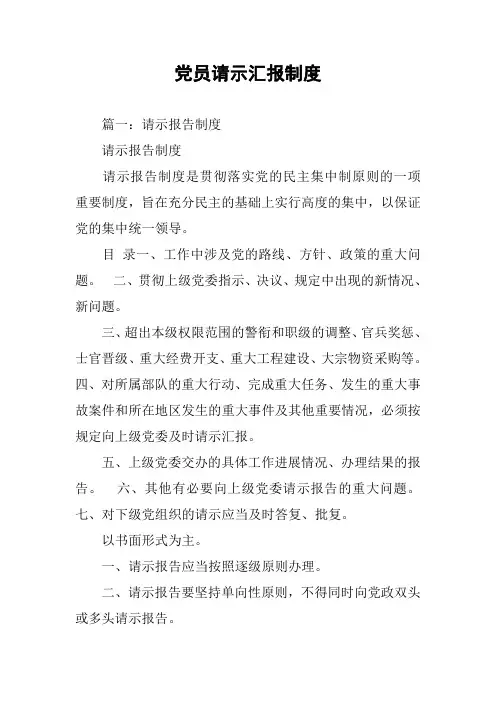 党员请示汇报制度

篇一：请示报告制度

请示报告制度

请示报告制度是贯彻落实党的民主集中制原则的一项重要制度，旨在充分民主的基础上实行高度的集中，以保证党的集中统一领导。

目 录一、工作中涉及党的路线、方针、政策的重大问题。 二、贯彻上级党委指示、决议、规定中出现的新情况、新问题。

三、超出本级权限范围的警衔和职级的调整、官兵奖惩、士官晋级、重大经费开支、重大工程建设、大宗物资采购等。四、对所属部队的重大行动、完成重大任务、发生的重大事故案件和所在地区发生的重大事件及其他重要情况，必须按规定向上级党委及时请示汇报。

五、上级党委交办的具体工作进展情况、办理结果的报告。 六、其他有必要向上级党委请示报告的重大问题。七、对下级党组织的请示应当及时答复、批复。

以书面形式为主。

一、请示报告应当按照逐级原则办理。

二、请示报告要坚持单向性原则，不得同时向党政双头或多头请示报告。